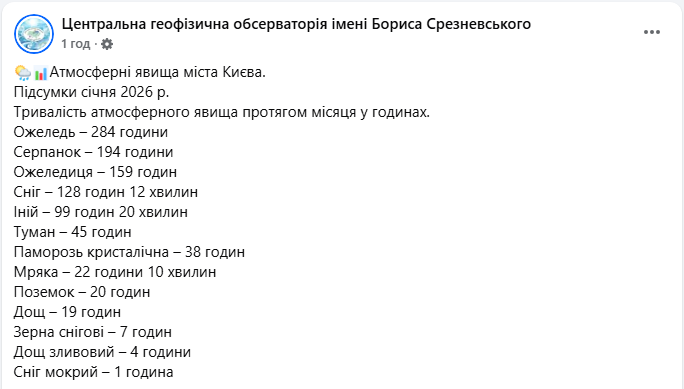 Центральна геофізична обсерваторія імені Бориса Срезневського
1 год ·

Атмосферні явища міста Києва.
Підсумки січня 2026 р.
Тривалість атмосферного явища протягом місяця у годинах.
Ожеледь – 284 години
Серпанок – 194 години
Ожеледиця – 159 годин
Сніг – 128 годин 12 хвилин
Іній – 99 годин 20 хвилин
Туман – 45 годин
Паморозь кристалічна – 38 годин
Мряка – 22 години 10 хвилин
Поземок – 20 годин
Дощ – 19 годин
Зерна снігові – 7 годин
Дощ зливовий – 4 години
Сніг мокрий – 1 година